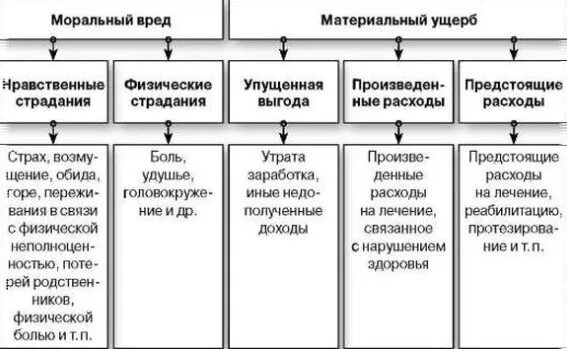 Моральный вред

Материальный ущерб

Нравственные страдания

Физические страдания

Упущенная выгода

Произведенные расходы

Предстоящие расходы

Страх, возмущение, обида, горе, переживания в связи с физической неполноценностью, потерей родственников, физической болью и т. п.

Боль, удушье, головокружение и др.

Утрата заработка, иные недополученные доходы

Произведенные расходы на лечение, связанное с нарушением здоровья

Предстоящие расходы на лечение, реабилитацию, протезирование и т. п.